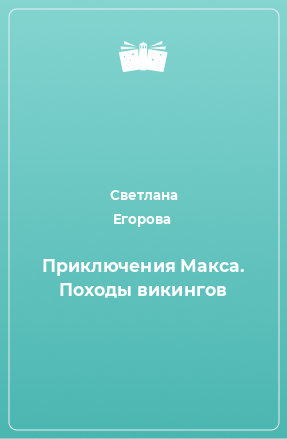 Светлана
Егорова

Приключения Макса. Походы викингов